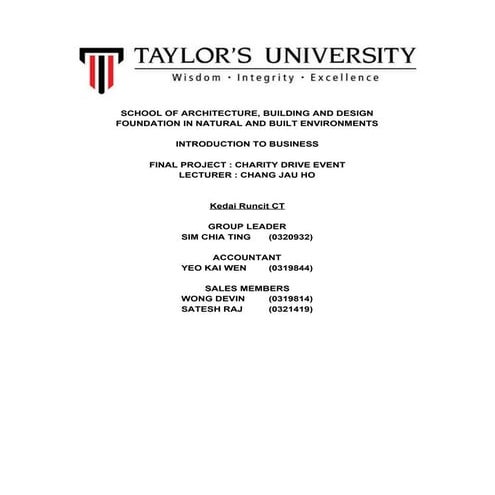 TAYLOR'S UNIVERSITY
Wisdom · Integrity · Excellence

SCHOOL OF ARCHITECTURE, BUILDING AND DESIGN
FOUNDATION IN NATURAL AND BUILT ENVIRONMENTS

INTRODUCTION TO BUSINESS

FINAL PROJECT : CHARITY DRIVE EVENT
LECTURER : CHANG JAU HO

Kedai Runcit CT

GROUP LEADER
SIM CHIA TING (0320932)

ACCOUNTANT
YEO KAI WEN (0319844)

SALES MEMBERS
WONG DEVIN (0319814)
SATESH RAJ (0321419)